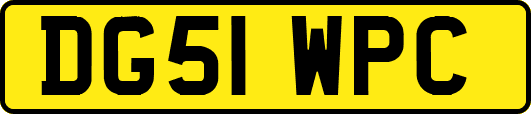 DG51 WPC